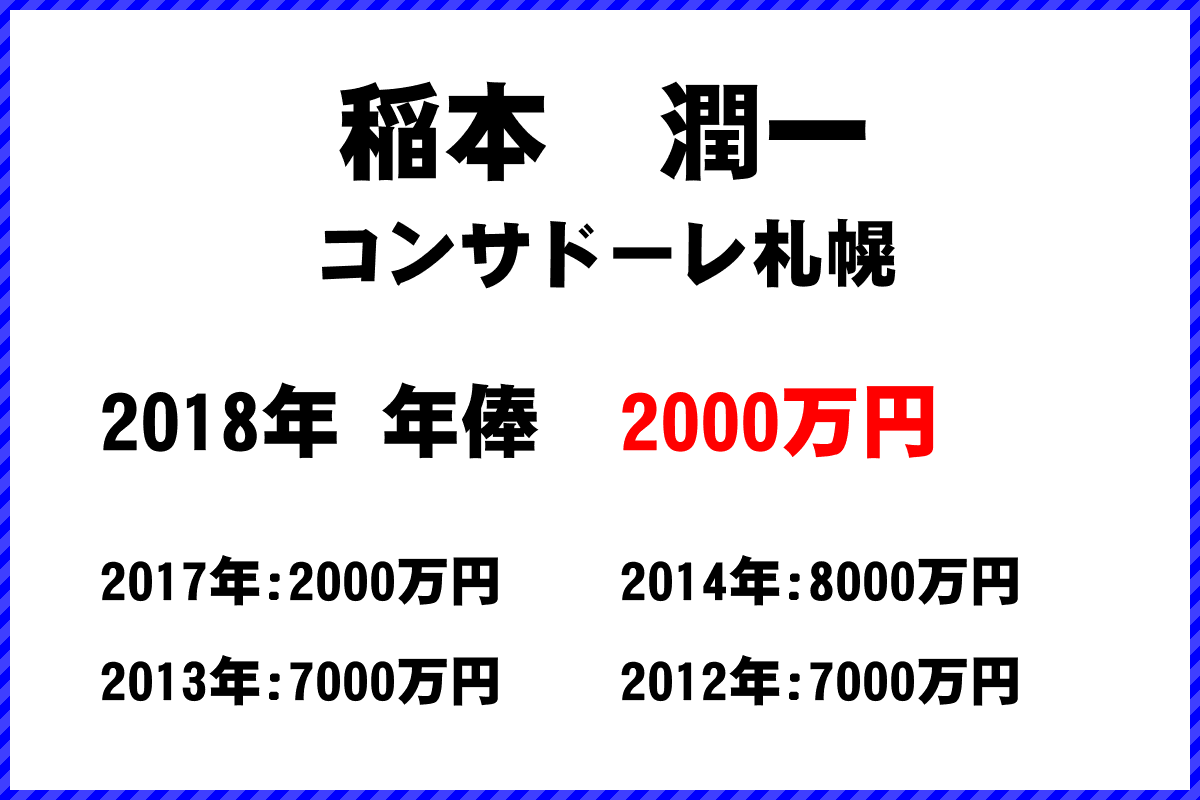 稲本　潤一
コンサドーレ札幌

2018年　年俸　2000万円

2017年：2000万円
2014年：8000万円
2013年：7000万円
2012年：7000万円